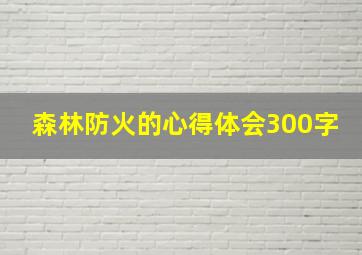 森林防火的心得体会300字